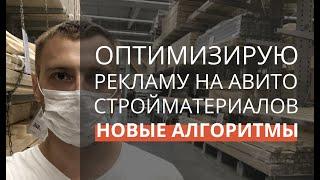 ОПТИМИЗИРУЮ
РЕКЛАМУ НА АВИТО
СТРОЙМАТЕРИАЛОВ
НОВЫЕ АЛГОРИТМЫ